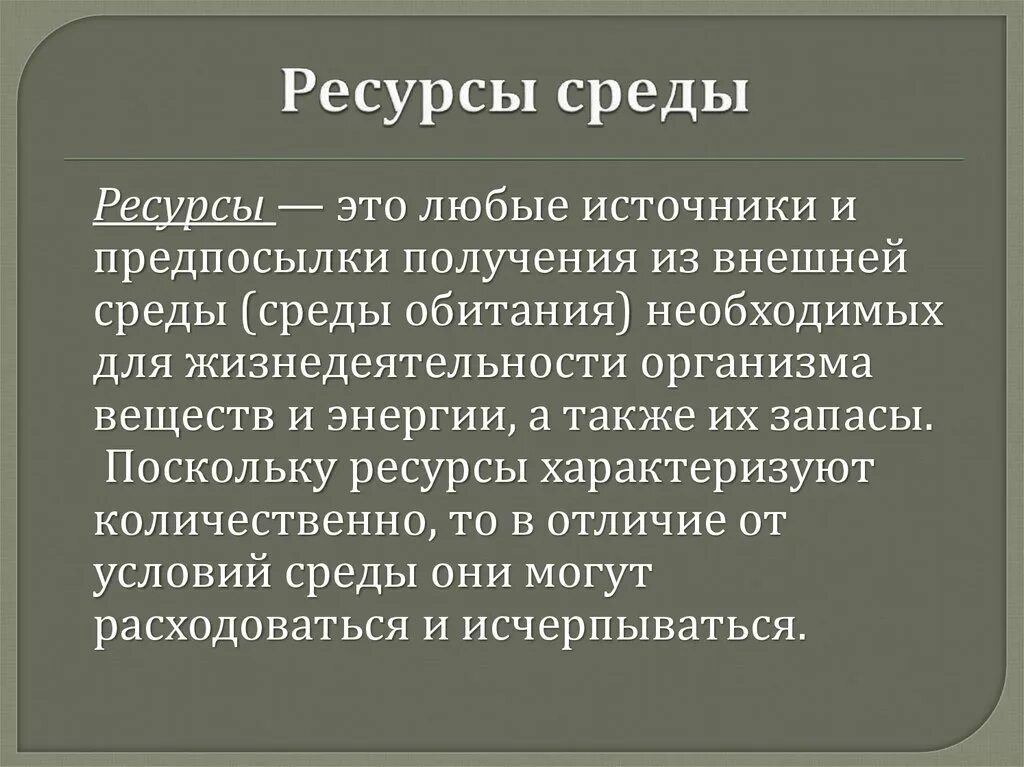 Ресурсы среды

Ресурсы — это любые источники и предпосылки получения из внешней среды (среды обитания) необходимых для жизнедеятельности организма веществ и энергии, а также их запасы. Поскольку ресурсы характеризуют количественно, то в отличие от условий среды они могут расходоваться и исчерпываться.